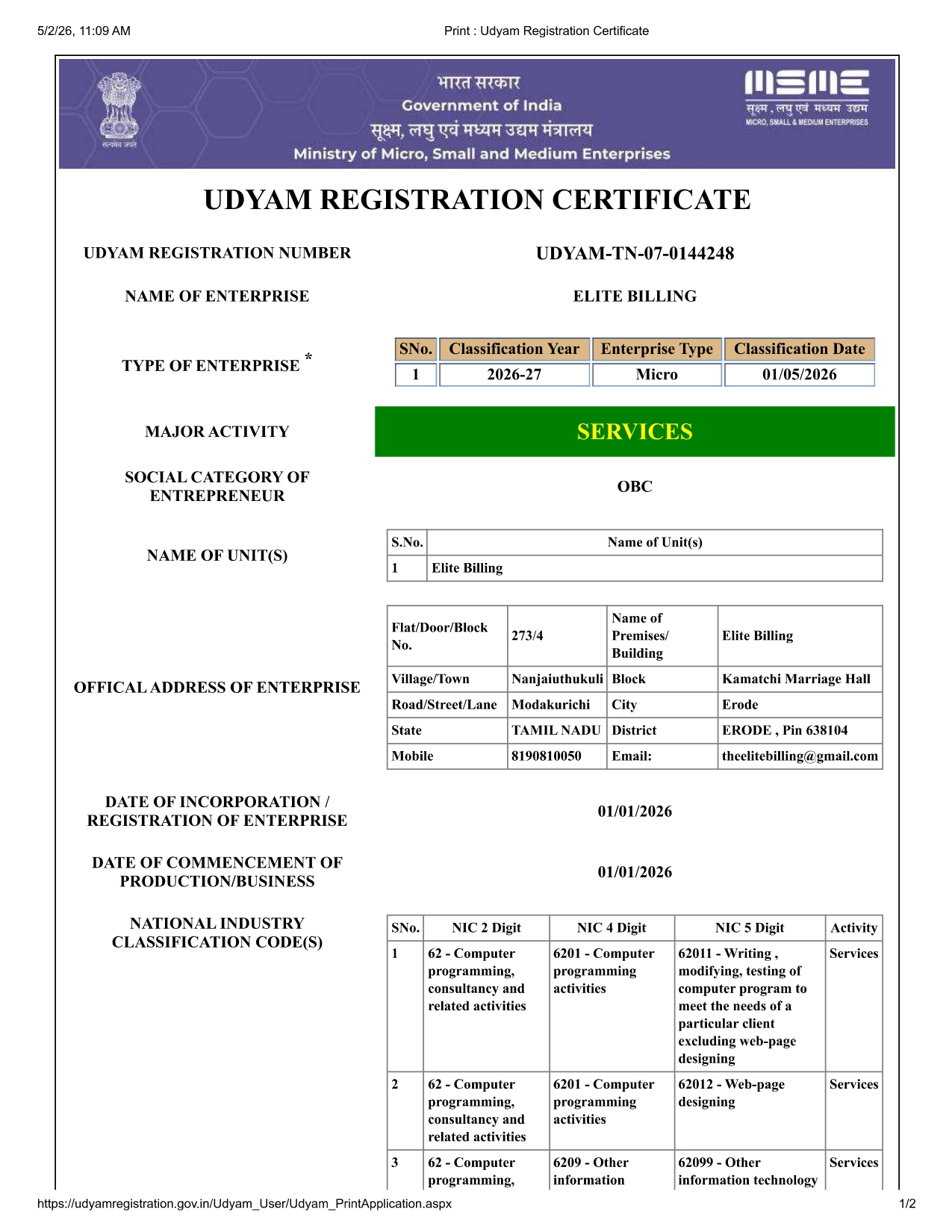 5/2/26, 11:09 AM

Print : Udyam Registration Certificate

सत्यमेव जयते

भारत सरकार
Government of India
सूक्ष्म, लघु एवं मध्यम उद्यम मंत्रालय
Ministry of Micro, Small and Medium Enterprises

MSME
सूक्ष्म, लघु एवं मध्यम उद्यम
MICRO, SMALL & MEDIUM ENTERPRISES

UDYAM REGISTRATION CERTIFICATE

UDYAM REGISTRATION NUMBER

UDYAM-TN-07-0144248

NAME OF ENTERPRISE

ELITE BILLING

TYPE OF ENTERPRISE *

| SNo. | Classification Year | Enterprise Type | Classification Date |
|---|---|---|---|
| 1 | 2026-27 | Micro | 01/05/2026 |

MAJOR ACTIVITY

SERVICES

SOCIAL CATEGORY OF ENTREPRENEUR

OBC

NAME OF UNIT(S)

| S.No. | Name of Unit(s) |
|---|---|
| 1 | Elite Billing |

OFFICAL ADDRESS OF ENTERPRISE

| Flat/Door/Block No. | 273/4 | Name of Premises/ Building | Elite Billing |
|---|---|---|---|
| Village/Town | Nanjaiuthukuli | Block | Kamatchi Marriage Hall |
| Road/Street/Lane | Modakurichi | City | Erode |
| State | TAMIL NADU | District | ERODE , Pin 638104 |
| Mobile | 8190810050 | Email: | theelitebilling@gmail.com |

DATE OF INCORPORATION / REGISTRATION OF ENTERPRISE

01/01/2026

DATE OF COMMENCEMENT OF PRODUCTION/BUSINESS

01/01/2026

NATIONAL INDUSTRY CLASSIFICATION CODE(S)

| SNo. | NIC 2 Digit | NIC 4 Digit | NIC 5 Digit | Activity |
|---|---|---|---|---|
| 1 | 62 - Computer programming, consultancy and related activities | 6201 - Computer programming activities | 62011 - Writing , modifying, testing of computer program to meet the needs of a particular client excluding web-page designing | Services |
| 2 | 62 - Computer programming, consultancy and related activities | 6201 - Computer programming activities | 62012 - Web-page designing | Services |
| 3 | 62 - Computer programming, | 6209 - Other information | 62099 - Other information technology | Services |

https://udyamregistration.gov.in/Udyam_User/Udyam_PrintApplication.aspx

1/2